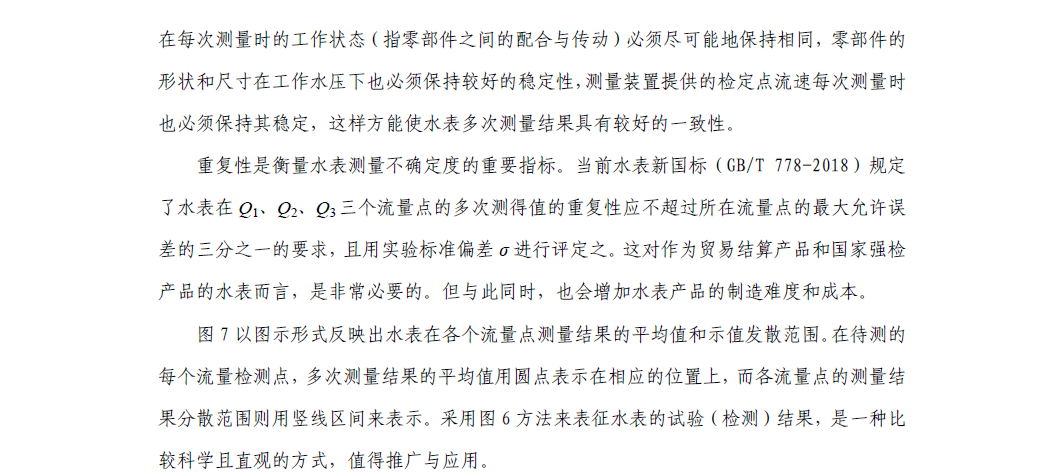 在每次测量时的工作状态（指零部件之间的配合与传动）必须尽可能地保持相同，零部件的形状和尺寸在工作水压下也必须保持较好的稳定性，测量装置提供的检定点流速每次测量时也必须保持其稳定，这样方能使水表多次测量结果具有较好的一致性。

重复性是衡量水表测量不确定度的重要指标。当前水表新国标（GB/T 778-2018）规定了水表在 $Q_1$、$Q_2$、$Q_3$ 三个流量点的多次测得值的重复性应不超过所在流量点的最大允许误差的三分之一的要求，且用实验标准偏差 $\sigma$ 进行评定之。这对作为贸易结算产品和国家强检产品的水表而言，是非常必要的。但与此同时，也会增加水表产品的制造难度和成本。

图 7 以图示形式反映出水表在各个流量点测量结果的平均值和示值发散范围。在待测的每个流量检测点，多次测量结果的平均值用圆点表示在相应的位置上，而各流量点的测量结果分散范围则用竖线区间来表示。采用图 6 方法来表征水表的试验（检测）结果，是一种比较科学且直观的方式，值得推广与应用。